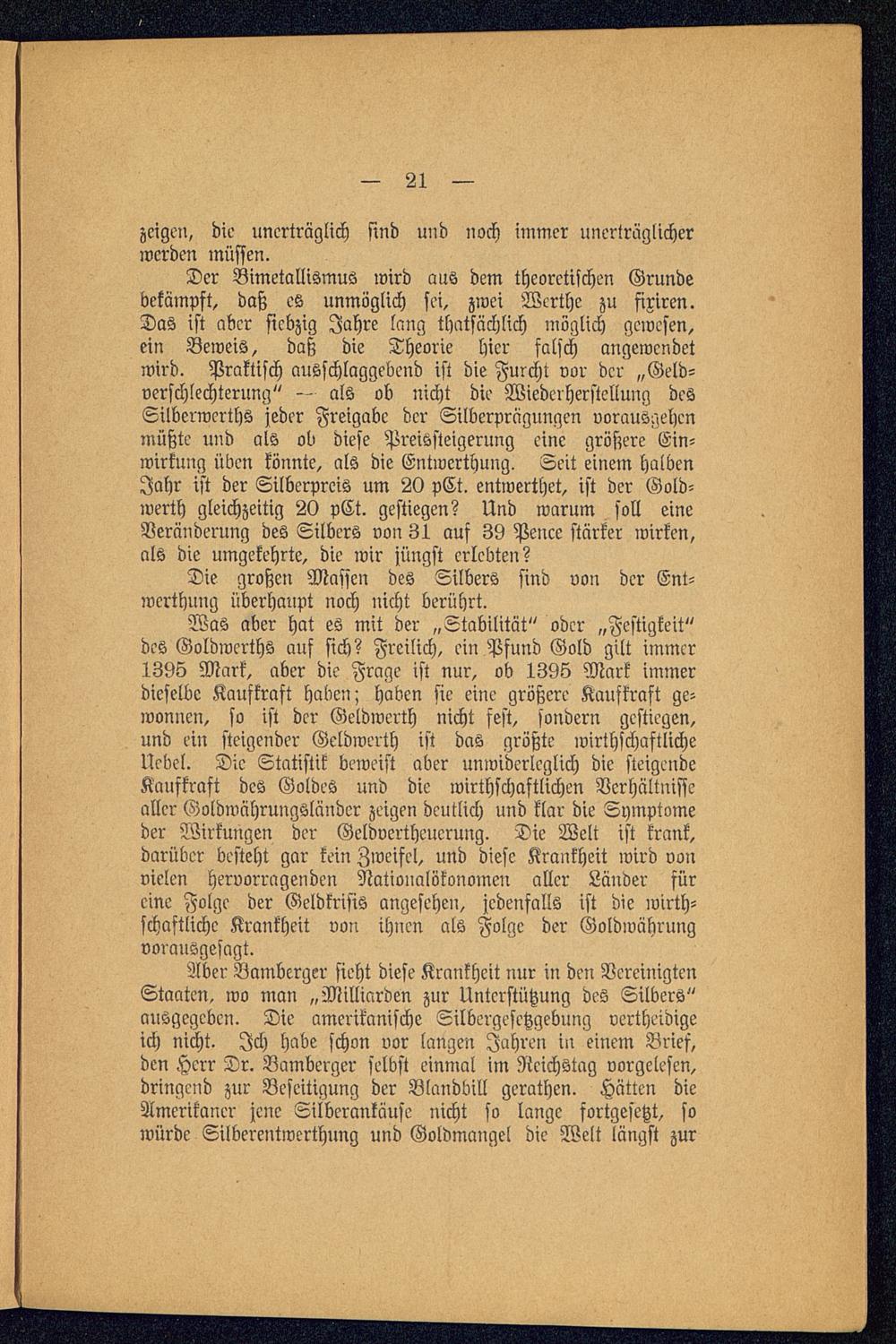 — 21 —

zeigen, die unerträglich sind und noch immer unerträglicher werden müssen.

Der Bimetallismus wird aus dem theoretischen Grunde bekämpft, daß es unmöglich sei, zwei Werthe zu fixiren. Das ist aber siebzig Jahre lang thatsächlich möglich gewesen, ein Beweis, daß die Theorie hier falsch angewendet wird. Praktisch ausschlaggebend ist die Furcht vor der „Geldverschlechterung“ — als ob nicht die Wiederherstellung des Silberwerths jeder Freigabe der Silberprägungen vorausgehen müßte und als ob diese Preissteigerung eine größere Einwirkung üben könnte, als die Entwerthung. Seit einem halben Jahr ist der Silberpreis um 20 pCt. entwerthet, ist der Goldwerth gleichzeitig 20 pCt. gestiegen? Und warum soll eine Veränderung des Silbers von 31 auf 39 Pence stärker wirken, als die umgekehrte, die wir jüngst erlebten?

Die großen Massen des Silbers sind von der Entwerthung überhaupt noch nicht berührt.

Was aber hat es mit der „Stabilität“ oder „Festigkeit“ des Goldwerths auf sich? Freilich, ein Pfund Gold gilt immer 1395 Mark, aber die Frage ist nur, ob 1395 Mark immer dieselbe Kaufkraft haben; haben sie eine größere Kaufkraft gewonnen, so ist der Geldwerth nicht fest, sondern gestiegen, und ein steigender Geldwerth ist das größte wirthschaftliche Uebel. Die Statistik beweist aber unwiderleglich die steigende Kaufkraft des Goldes und die wirthschaftlichen Verhältnisse aller Goldwährungsländer zeigen deutlich und klar die Symptome der Wirkungen der Geldvertheuerung. Die Welt ist krank, darüber besteht gar kein Zweifel, und diese Krankheit wird von vielen hervorragenden Nationalökonomen aller Länder für eine Folge der Geldkrisis angesehen, jedenfalls ist die wirthschaftliche Krankheit von ihnen als Folge der Goldwährung vorausgesagt.

Aber Bamberger sieht diese Krankheit nur in den Vereinigten Staaten, wo man „Milliarden zur Unterstützung des Silbers“ ausgegeben. Die amerikanische Silbergesetzgebung vertheidige ich nicht. Ich habe schon vor langen Jahren in einem Brief, den Herr Dr. Bamberger selbst einmal im Reichstag vorgelesen, dringend zur Beseitigung der Blandbill gerathen. Hätten die Amerikaner jene Silberankäufe nicht so lange fortgesetzt, so würde Silberentwerthung und Goldmangel die Welt längst zur